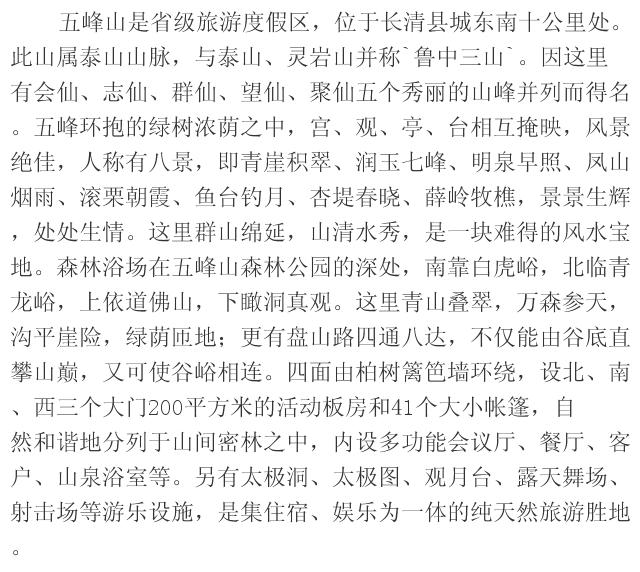 五峰山是省级旅游度假区，位于长清县城东南十公里处。此山属泰山山脉，与泰山、灵岩山并称`鲁中三山`。因这里有会仙、志仙、群仙、望仙、聚仙五个秀丽的山峰并列而得名。五峰环抱的绿树浓荫之中，宫、观、亭、台相互掩映，风景绝佳，人称有八景，即青崖积翠、润玉七峰、明泉早照、凤山烟雨、滚栗朝霞、鱼台钓月、杏堤春晓、薛岭牧樵，景景生辉，处处生情。这里群山绵延，山清水秀，是一块难得的风水宝地。森林浴场在五峰山森林公园的深处，南靠白虎峪，北临青龙峪，上依道佛山，下瞰洞真观。这里青山叠翠，万森参天，沟平崖险，绿荫匝地；更有盘山路四通八达，不仅能由谷底直攀山巅，又可使谷峪相连。四面由柏树篱笆墙环绕，设北、南、西三个大门200平方米的活动板房和41个大小帐篷，自然和谐地分列于山间密林之中，内设多功能会议厅、餐厅、客户、山泉浴室等。另有太极洞、太极图、观月台、露天舞场、射击场等游乐设施，是集住宿、娱乐为一体的纯天然旅游胜地。